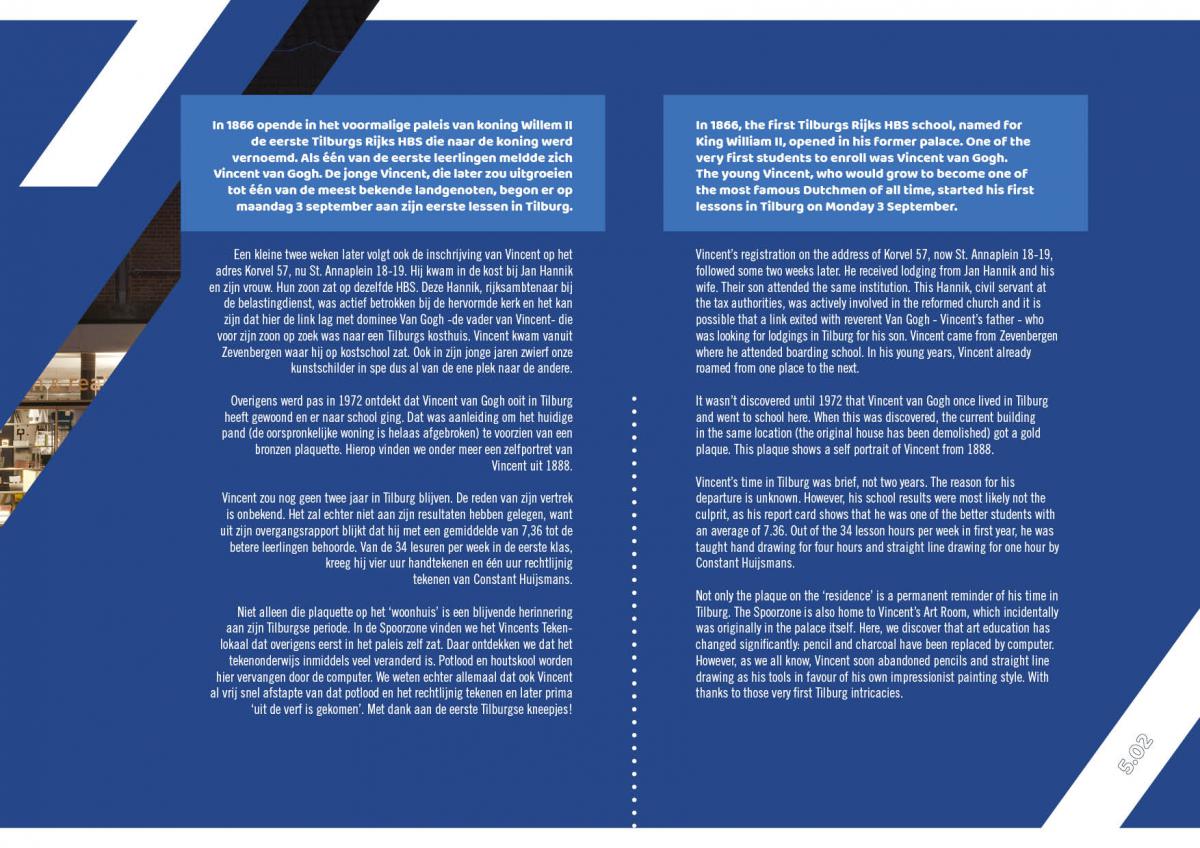 In 1866 opende in het voormalige paleis van koning Willem II de eerste Tilburgs Rijks HBS die naar de koning werd vernoemd. Als één van de eerste leerlingen meldde zich Vincent van Gogh. De jonge Vincent, die later zou uitgroeien tot één van de meest bekende landgenoten, begon er op maandag 3 september aan zijn eerste lessen in Tilburg.

Een kleine twee weken later volgt ook de inschrijving van Vincent op het adres Korvel 57, nu St. Annaplein 18-19. Hij kwam in de kost bij Jan Hannik en zijn vrouw. Hun zoon zat op dezelfde HBS. Deze Hannik, rijksambtenaar bij de belastingdienst, was actief betrokken bij de hervormde kerk en het kan zijn dat hier de link lag met dominee Van Gogh -de vader van Vincent- die voor zijn zoon op zoek was naar een Tilburgs kosthuis. Vincent kwam vanuit Zevenbergen waar hij op kostschool zat. Ook in zijn jonge jaren zwierf onze kunstschilder in spe dus al van de ene plek naar de andere.

Overigens werd pas in 1972 ontdekt dat Vincent van Gogh ooit in Tilburg heeft gewoond en er naar school ging. Dat was aanleiding om het huidige pand (de oorspronkelijke woning is helaas afgebroken) te voorzien van een bronzen plaquette. Hierop vinden we onder meer een zelfportret van Vincent uit 1888.

Vincent zou nog geen twee jaar in Tilburg blijven. De reden van zijn vertrek is onbekend. Het zal echter niet aan zijn resultaten hebben gelegen, want uit zijn overgangsrapport blijkt dat hij met een gemiddelde van 7,36 tot de betere leerlingen behoorde. Van de 34 lesuren per week in de eerste klas, kreeg hij vier uur handtekenen en één uur rechtlijnig tekenen van Constant Huijsmans.

Niet alleen die plaquette op het 'woonhuis' is een blijvende herinnering aan zijn Tilburgse periode. In de Spoorzone vinden we het Vincents Tekenlokaal dat overigens eerst in het paleis zelf zat. Daar ontdekken we dat het tekenonderwijs inmiddels veel veranderd is. Potlood en houtskool worden hier vervangen door de computer. We weten echter allemaal dat ook Vincent al vrij snel afstapte van dat potlood en het rechtlijnig tekenen en later prima 'uit de verf is gekomen'. Met dank aan de eerste Tilburgse kneepjes!

In 1866, the first Tilburgs Rijks HBS school, named for King William II, opened in his former palace. One of the very first students to enroll was Vincent van Gogh. The young Vincent, who would grow to become one of the most famous Dutchmen of all time, started his first lessons in Tilburg on Monday 3 September.

Vincent's registration on the address of Korvel 57, now St. Annaplein 18-19, followed some two weeks later. He received lodging from Jan Hannik and his wife. Their son attended the same institution. This Hannik, civil servant at the tax authorities, was actively involved in the reformed church and it is possible that a link exited with reverent Van Gogh - Vincent's father - who was looking for lodgings in Tilburg for his son. Vincent came from Zevenbergen where he attended boarding school. In his young years, Vincent already roamed from one place to the next.

It wasn't discovered until 1972 that Vincent van Gogh once lived in Tilburg and went to school here. When this was discovered, the current building in the same location (the original house has been demolished) got a gold plaque. This plaque shows a self portrait of Vincent from 1888.

Vincent's time in Tilburg was brief, not two years. The reason for his departure is unknown. However, his school results were most likely not the culprit, as his report card shows that he was one of the better students with an average of 7.36. Out of the 34 lesson hours per week in first year, he was taught hand drawing for four hours and straight line drawing for one hour by Constant Huijsmans.

Not only the plaque on the 'residence' is a permanent reminder of his time in Tilburg. The Spoorzone is also home to Vincent's Art Room, which incidentally was originally in the palace itself. Here, we discover that art education has changed significantly: pencil and charcoal have been replaced by computer. However, as we all know, Vincent soon abandoned pencils and straight line drawing as his tools in favour of his own impressionist painting style. With thanks to those very first Tilburg intricacies.

5.02